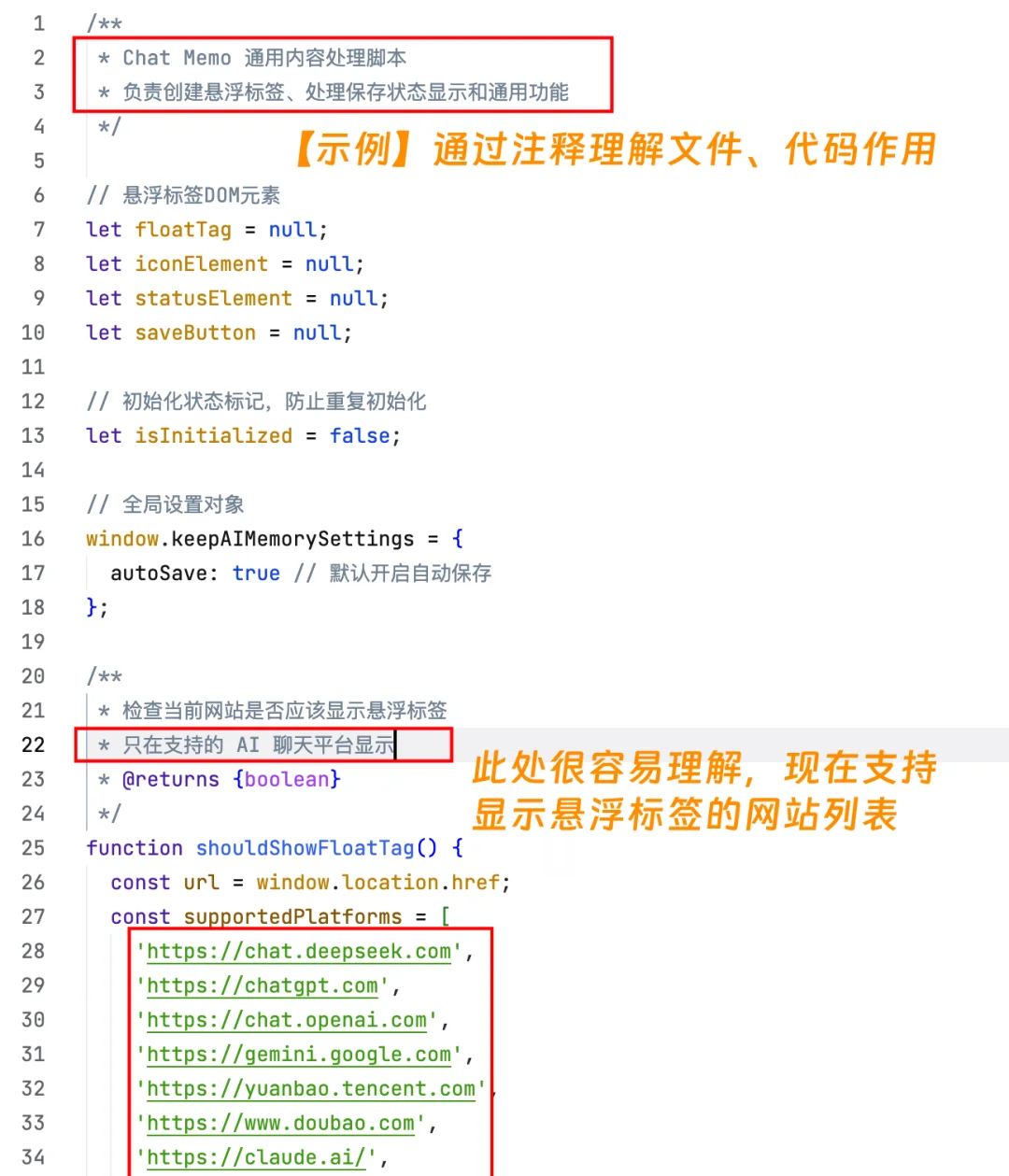 1 /**
2 * Chat Memo 通用内容处理脚本
3 * 负责创建悬浮标签、处理保存状态显示和通用功能
4 */
5
【示例】通过注释理解文件、代码作用
6 // 悬浮标签DOM元素
7 let floatTag = null;
8 let iconElement = null;
9 let statusElement = null;
10 let saveButton = null;
11
12 // 初始化状态标记，防止重复初始化
13 let isInitialized = false;
14
15 // 全局设置对象
16 window.keepAIMemorySettings = {
17 autoSave: true // 默认开启自动保存
18 };
19
20 /**
21 * 检查当前网站是否应该显示悬浮标签
22 * 只在支持的 AI 聊天平台显示
23 * @returns {boolean}
24 */
此处很容易理解，现在支持显示悬浮标签的网站列表
25 function shouldShowFloatTag() {
26 const url = window.location.href;
27 const supportedPlatforms = [
28 'https://chat.deepseek.com',
29 'https://chatgpt.com',
30 'https://chat.openai.com',
31 'https://gemini.google.com',
32 'https://yuanbao.tencent.com',
33 'https://www.doubao.com',
34 'https://claude.ai/',